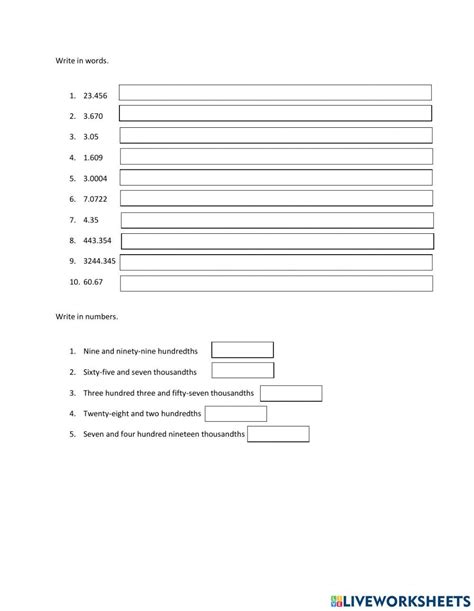 Write in words.

1. 23.456
2. 3.670
3. 3.05
4. 1.609
5. 3.0004
6. 7.0722
7. 4.35
8. 443.354
9. 3244.345
10. 60.67

Write in numbers.

1. Nine and ninety-nine hundredths
2. Sixty-five and seven thousandths
3. Three hundred three and fifty-seven thousandths
4. Twenty-eight and two hundredths
5. Seven and four hundred nineteen thousandths

LIVEWORKSHEETS